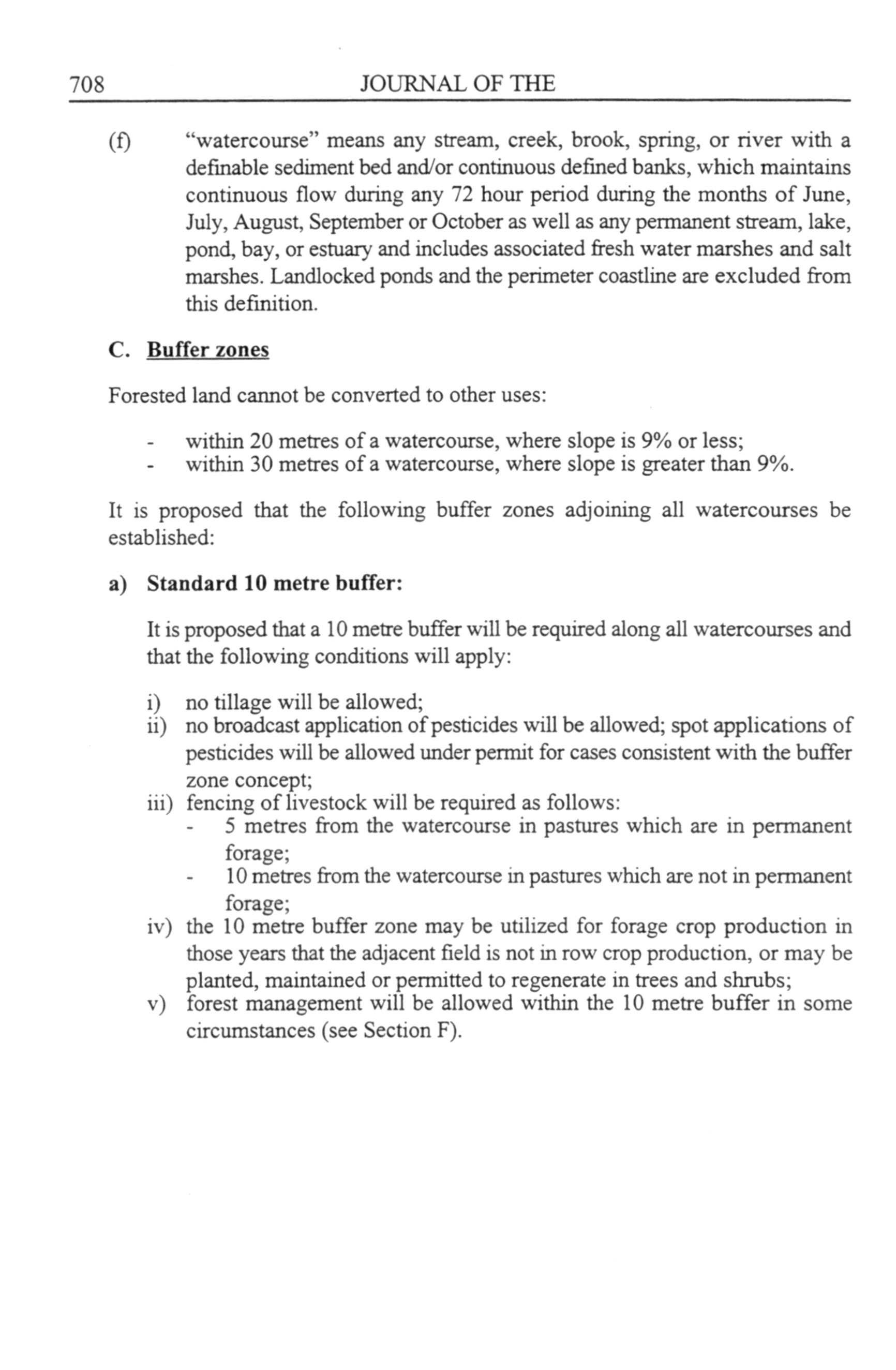 708 JOURNAL OF THE

(f) "watercourse" means any stream, creek, brook, spring, or river with a definable sediment bed and/or continuous defined banks, which maintains continuous flow during any 72 hour period during the months of June, July, August, September or October as well as any permanent stream, lake, pond, bay, or estuary and includes associated fresh water marshes and salt marshes. Landlocked ponds and the perimeter coastline are excluded from this definition.

C. Buffer zones

Forested land cannot be converted to other uses:

- within 20 metres of a watercourse, where slope is 9% or less;
- within 30 metres of a watercourse, where slope is greater than 9%.

It is proposed that the following buffer zones adjoining all watercourses be established:

a) Standard 10 metre buffer:

It is proposed that a 10 metre buffer will be required along all watercourses and that the following conditions will apply:

i) no tillage will be allowed;
ii) no broadcast application of pesticides will be allowed; spot applications of pesticides will be allowed under permit for cases consistent with the buffer zone concept;
iii) fencing of livestock will be required as follows:
- 5 metres from the watercourse in pastures which are in permanent forage;
- 10 metres from the watercourse in pastures which are not in permanent forage;
iv) the 10 metre buffer zone may be utilized for forage crop production in those years that the adjacent field is not in row crop production, or may be planted, maintained or permitted to regenerate in trees and shrubs;
v) forest management will be allowed within the 10 metre buffer in some circumstances (see Section F).